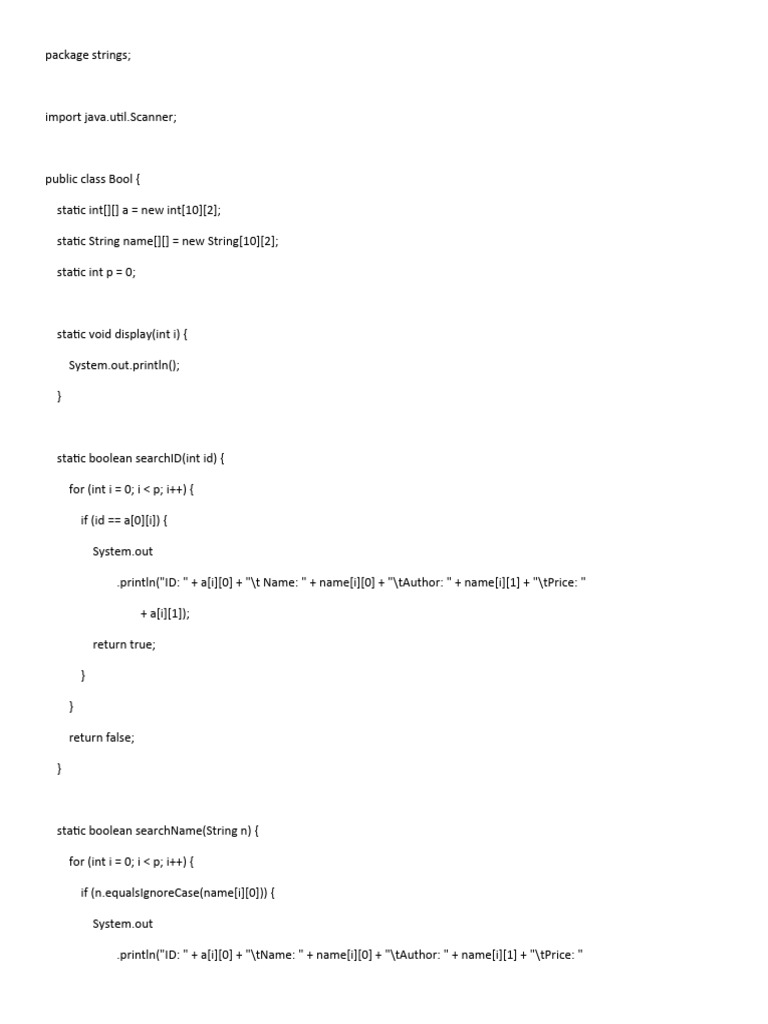 package strings;

import java.util.Scanner;

public class Bool {

static int[][] a = new int[10][2];

static String name[][] = new String[10][2];

static int p = 0;

static void display(int i) {

System.out.println();

}

static boolean searchID(int id) {

for (int i = 0; i < p; i++) {

if (id == a[0][i]) {

System.out

.println("ID: " + a[i][0] + "\t Name: " + name[i][0] + "\tAuthor: " + name[i][1] + "\tPrice: "

+ a[i][1]);

return true;

}

}

return false;

}

static boolean searchName(String n) {

for (int i = 0; i < p; i++) {

if (n.equalsIgnoreCase(name[i][0])) {

System.out

.println("ID: " + a[i][0] + "\tName: " + name[i][0] + "\tAuthor: " + name[i][1] + "\tPrice: "